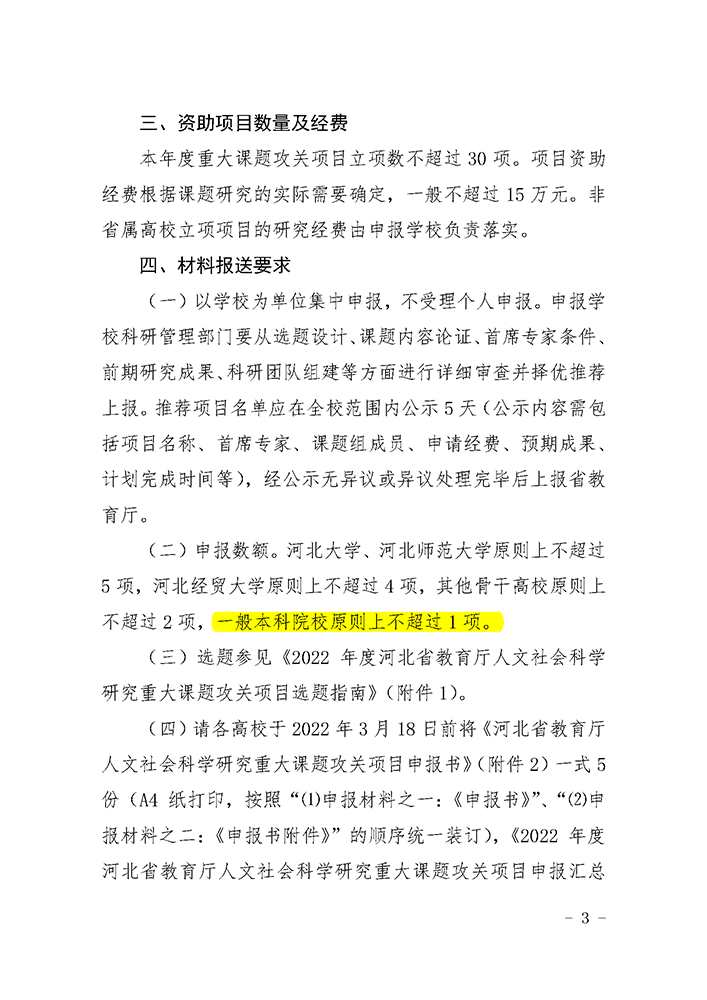 三、资助项目数量及经费

本年度重大课题攻关项目立项数不超过 30 项。项目资助经费根据课题研究的实际需要确定，一般不超过 15 万元。非省属高校立项项目的研究经费由申报学校负责落实。

四、材料报送要求

（一）以学校为单位集中申报，不受理个人申报。申报学校科研管理部门要从选题设计、课题内容论证、首席专家条件、前期研究成果、科研团队组建等方面进行详细审查并择优推荐上报。推荐项目名单应在全校范围内公示 5 天（公示内容需包括项目名称、首席专家、课题组成员、申请经费、预期成果、计划完成时间等），经公示无异议或异议处理完毕后上报省教育厅。

（二）申报数额。河北大学、河北师范大学原则上不超过 5 项，河北经贸大学原则上不超过 4 项，其他骨干高校原则上不超过 2 项，一般本科院校原则上不超过 1 项。

（三）选题参见《2022 年度河北省教育厅人文社会科学研究重大课题攻关项目选题指南》（附件 1）。

（四）请各高校于 2022 年 3 月 18 日前将《河北省教育厅人文社会科学研究重大课题攻关项目申报书》（附件 2）一式 5 份（A4 纸打印，按照“⑴申报材料之一：《申报书》”、“⑵申报材料之二：《申报书附件》”的顺序统一装订），《2022 年度河北省教育厅人文社会科学研究重大课题攻关项目申报汇总

－ 3 －